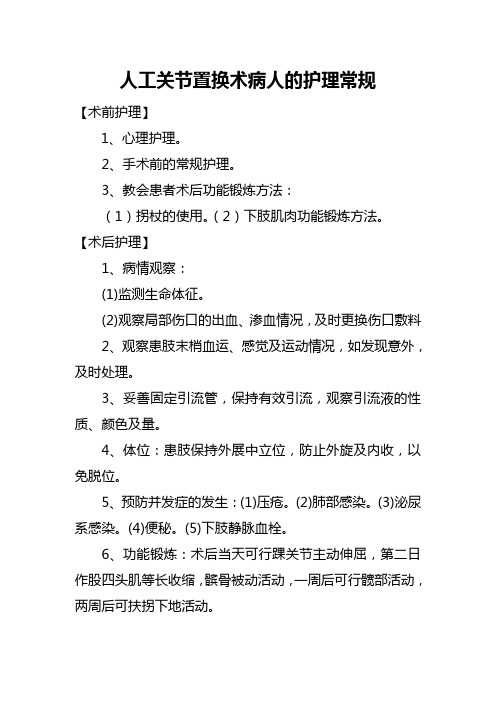 人工关节置换术病人的护理常规

【术前护理】

1、心理护理。

2、手术前的常规护理。

3、教会患者术后功能锻炼方法：

（1）拐杖的使用。（2）下肢肌肉功能锻炼方法。

【术后护理】

1、病情观察：

(1)监测生命体征。

(2)观察局部伤口的出血、渗血情况，及时更换伤口敷料

2、观察患肢末梢血运、感觉及运动情况，如发现意外，及时处理。

3、妥善固定引流管，保持有效引流，观察引流液的性质、颜色及量。

4、体位：患肢保持外展中立位，防止外旋及内收，以免脱位。

5、预防并发症的发生：(1)压疮。(2)肺部感染。(3)泌尿系感染。(4)便秘。(5)下肢静脉血栓。

6、功能锻炼：术后当天可行踝关节主动伸屈，第二日作股四头肌等长收缩，髌骨被动活动，一周后可行髋部活动，两周后可扶拐下地活动。